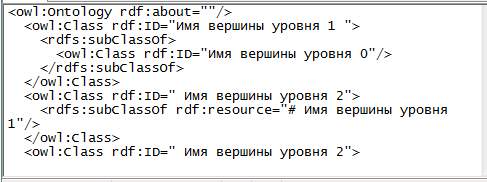 <owl:Ontology rdf:about=""/>
<owl:Class rdf:ID="Имя вершины уровня 1 ">
<rdfs:subClassOf>
<owl:Class rdf:ID="Имя вершины уровня 0"/>
</rdfs:subClassOf>
</owl:Class>
<owl:Class rdf:ID=" Имя вершины уровня 2">
<rdfs:subClassOf rdf:resource="# Имя вершины уровня 1"/>
</owl:Class>
<owl:Class rdf:ID=" Имя вершины уровня 2">